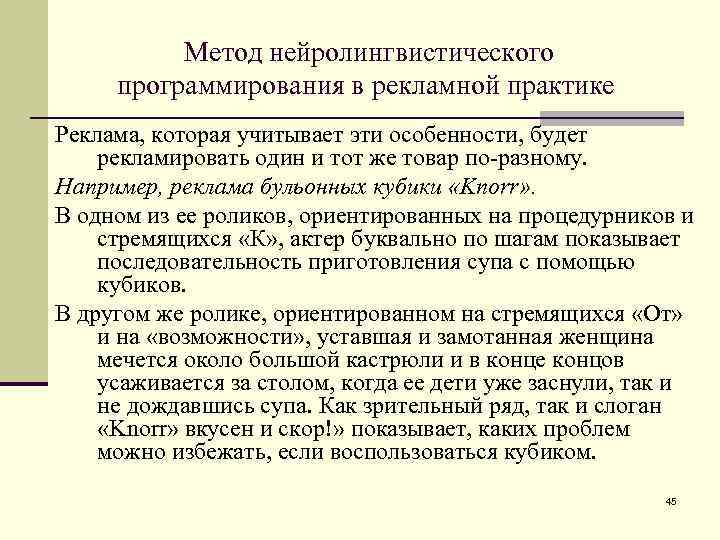 Метод нейролингвистического программирования в рекламной практике

Реклама, которая учитывает эти особенности, будет рекламировать один и тот же товар по-разному.

Например, реклама бульонных кубики «Knorr».

В одном из ее роликов, ориентированных на процедурников и стремящихся «К», актер буквально по шагам показывает последовательность приготовления супа с помощью кубиков.

В другом же ролике, ориентированном на стремящихся «От» и на «возможности», уставшая и замотанная женщина мечется около большой кастрюли и в конце концов усаживается за столом, когда ее дети уже заснули, так и не дождавшись супа. Как зрительный ряд, так и слоган «Knorr» вкусен и скор!» показывает, каких проблем можно избежать, если воспользоваться кубиком.

45